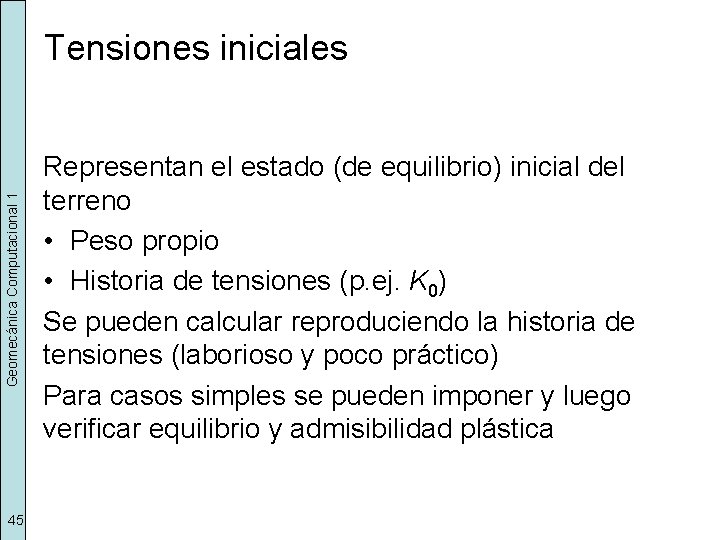 Tensiones iniciales

Representan el estado (de equilibrio) inicial del terreno
• Peso propio
• Historia de tensiones (p.ej. $K_0$)

Se pueden calcular reproduciendo la historia de tensiones (laborioso y poco práctico)

Para casos simples se pueden imponer y luego verificar equilibrio y admisibilidad plástica

Geomecánica Computacional 1

45